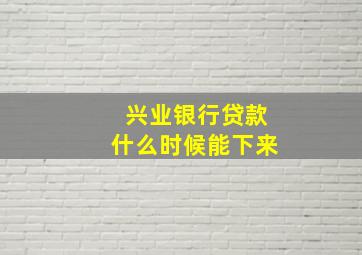 兴业银行贷款
什么时候能下来